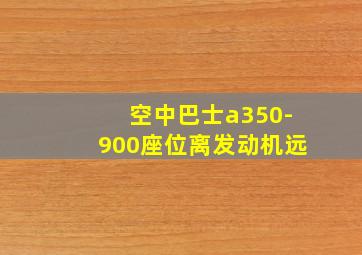 空中巴士a350-900座位离发动机远